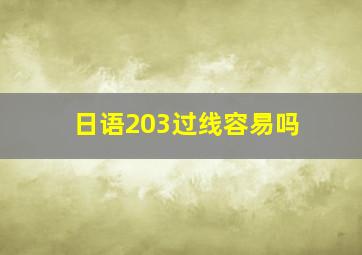 日语203过线容易吗